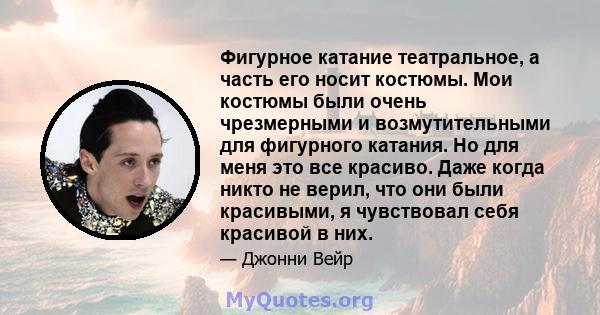 Фигурное катание театральное, а часть его носит костюмы. Мои костюмы были очень чрезмерными и возмутительными для фигурного катания. Но для меня это все красиво. Даже когда никто не верил, что они были красивыми, я чувствовал себя красивой в них.

— Джонни Вейр

MyQuotes.org